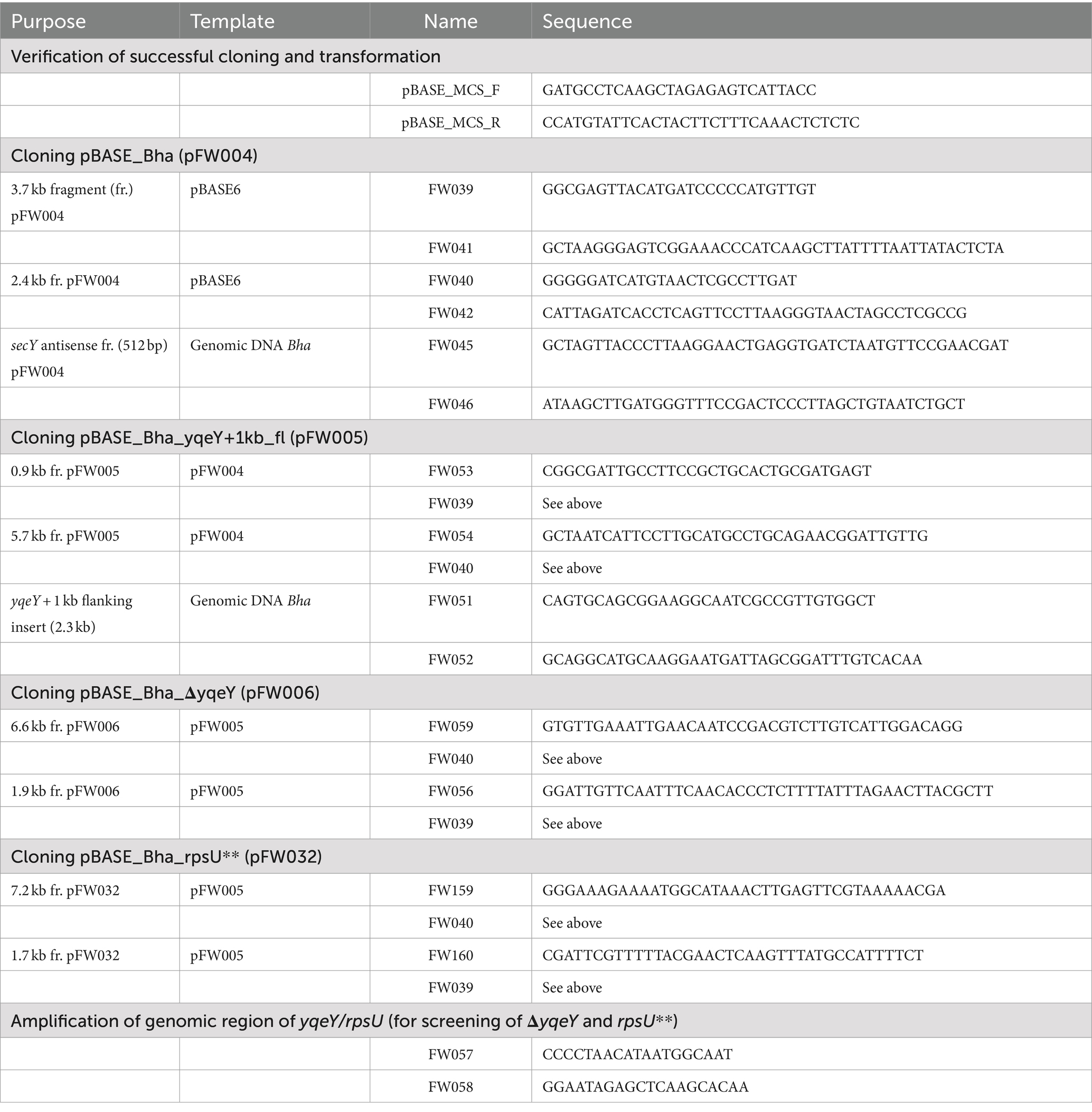 | Purpose | Template | Name | Sequence |
|---|---|---|---|
| Verification of successful cloning and transformation | | | |
| | | pBASE_MCS_F | GATGCCTCAAGCTAGAGAGTCATTACC |
| | | pBASE_MCS_R | CCATGTATTCACTACTTCTTTCAAACTCTCTC |
| Cloning pBASE_Bha (pFW004) | | | |
| 3.7 kb fragment (fr.) pFW004 | pBASE6 | FW039 | GGCGAGTTACATGATCCCCCATGTTGT |
| | | FW041 | GCTAAGGGAGTCGGAAACCCATCAAGCTTATTTTAATTATACTCTA |
| 2.4 kb fr. pFW004 | pBASE6 | FW040 | GGGGGATCATGTAACTCGCCTTGAT |
| | | FW042 | CATTAGATCACCTCAGTTCCTTAAGGGTAACTAGCCTCGCCG |
| secY antisense fr. (512 bp) pFW004 | Genomic DNA Bha | FW045 | GCTAGTTACCCTTAAGGAACTGAGGTGATCTAATGTTCCGAACGAT |
| | | FW046 | ATAAGCTTGATGGGTTTCCGACTCCCTTAGCTGTAATCTGCT |
| Cloning pBASE_Bha_yqeY+1kb_fl (pFW005) | | | |
| 0.9 kb fr. pFW005 | pFW004 | FW053 | CGGCGATTGCCTTCCGCTGCACTGCGATGAGT |
| | | FW039 | See above |
| 5.7 kb fr. pFW005 | pFW004 | FW054 | GCTAATCATTCCTTGCATGCCTGCAGAACGGATTGTTG |
| | | FW040 | See above |
| yqeY + 1 kb flanking insert (2.3 kb) | Genomic DNA Bha | FW051 | CAGTGCAGCGGAAGGCAATCGCCGTTGTGGCT |
| | | FW052 | GCAGGCATGCAAGGAATGATTAGCGGATTTGTCACAA |
| Cloning pBASE_Bha_ΔyqeY (pFW006) | | | |
| 6.6 kb fr. pFW006 | pFW005 | FW059 | GTGTTGAAATTGAACAATCCGACGTCTTGTCATTGGACAGG |
| | | FW040 | See above |
| 1.9 kb fr. pFW006 | pFW005 | FW056 | GGATTGTTCAATTTCAACACCCTCTTTTATTTAGAACTTACGCTT |
| | | FW039 | See above |
| Cloning pBASE_Bha_rpsU** (pFW032) | | | |
| 7.2 kb fr. pFW032 | pFW005 | FW159 | GGGAAAGAAAATGGCATAAACTTGAGTTCGTAAAAACGA |
| | | FW040 | See above |
| 1.7 kb fr. pFW032 | pFW005 | FW160 | CGATTCGTTTTTACGAACTCAAGTTTATGCCATTTTCT |
| | | FW039 | See above |
| Amplification of genomic region of yqeY/rpsU (for screening of ΔyqeY and rpsU**) | | | |
| | | FW057 | CCCCTAACATAATGGCAAT |
| | | FW058 | GGAATAGAGCTCAAGCACAA |